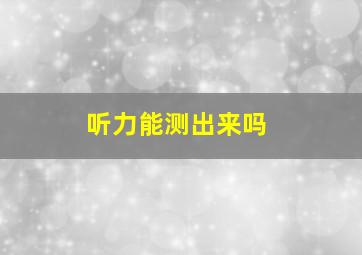 听力能测出来吗